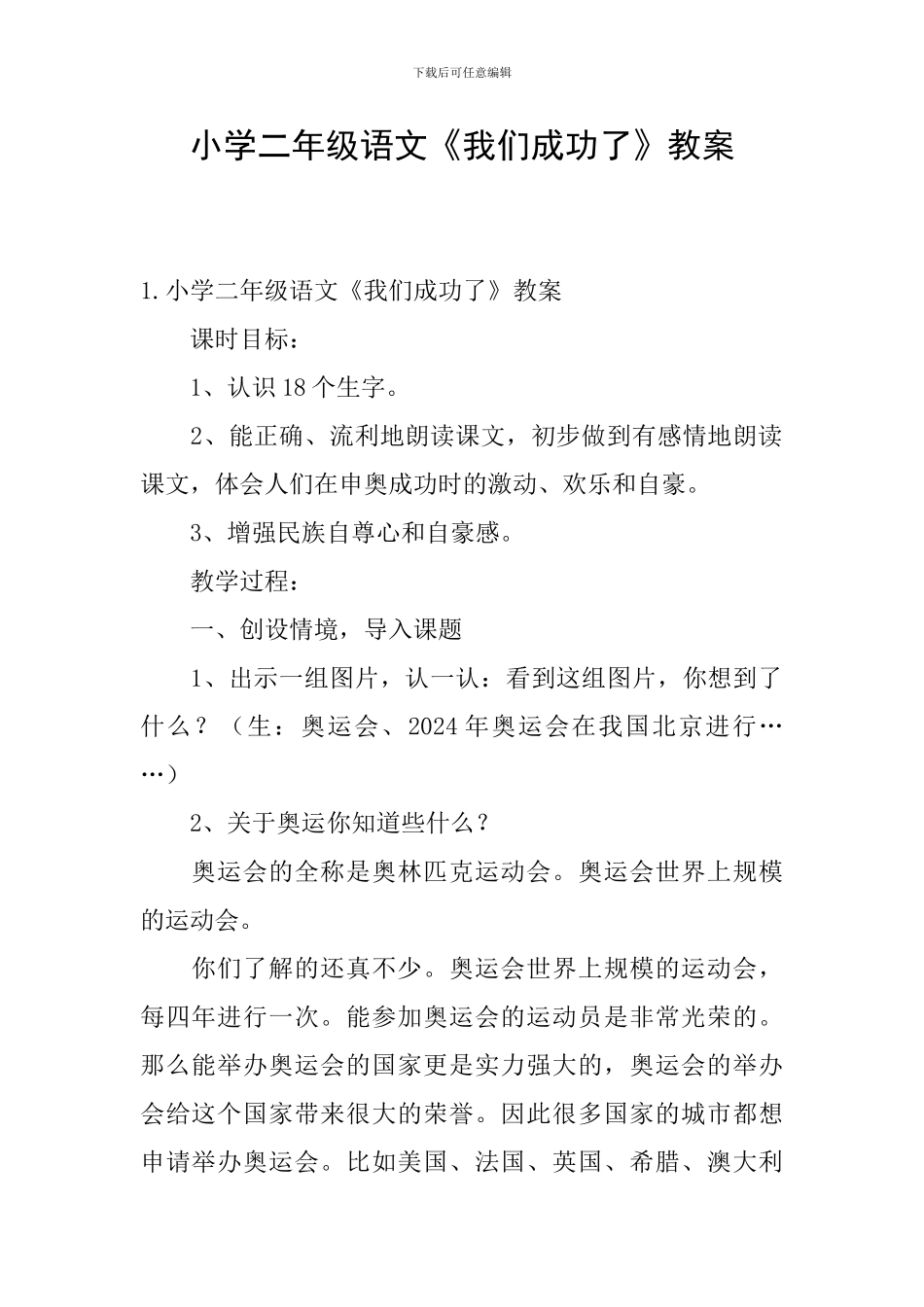 下载后可任意编辑

小学二年级语文《我们成功了》教案

1. 小学二年级语文《我们成功了》教案

课时目标：

1、认识 18 个生字。

2、能正确、流利地朗读课文，初步做到有感情地朗读课文，体会人们在申奥成功时的激动、欢乐和自豪。

3、增强民族自尊心和自豪感。

教学过程：

一、创设情境，导入课题

1、出示一组图片，认一认：看到这组图片，你想到了什么？（生：奥运会、2024 年奥运会在我国北京进行……）

2、关于奥运你知道些什么？

奥运会的全称是奥林匹克运动会。奥运会世界上规模的运动会。

你们了解的还真不少。奥运会世界上规模的运动会，每四年进行一次。能参加奥运会的运动员是非常光荣的。那么能举办奥运会的国家更是实力强大的，奥运会的举办会给这个国家带来很大的荣誉。因此很多国家的城市都想申请举办奥运会。比如美国、法国、英国、希腊、澳大利